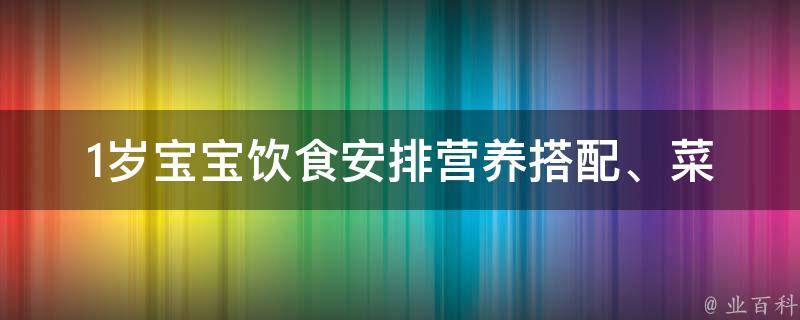 1岁宝宝饮食安排营养搭配、菜

@ 业百科